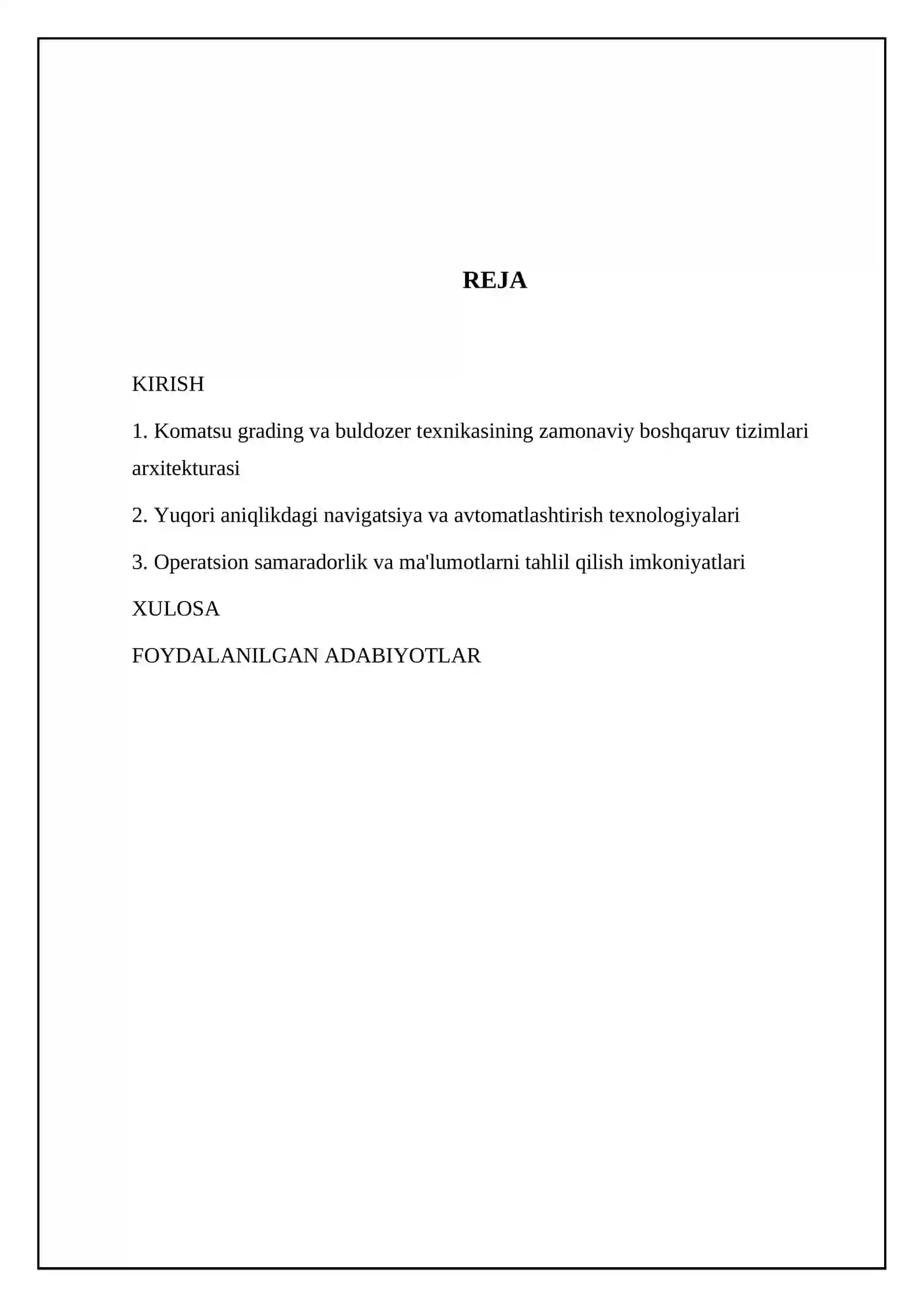 REJA

KIRISH

1. Komatsu grading va buldozer texnikasining zamonaviy boshqaruv tizimlari arxitekturasi

2. Yuqori aniqlikdagi navigatsiya va avtomatlashtirish texnologiyalari

3. Operatsion samaradorlik va ma'lumotlarni tahlil qilish imkoniyatlari

XULOSA

FOYDALANILGAN ADABIYOTLAR